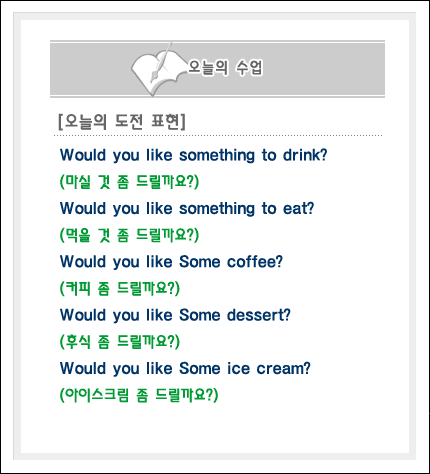 오늘의 수업

[오늘의 도전 표현]

Would you like something to drink?

(마실 것 좀 드릴까요?)

Would you like something to eat?

(먹을 것 좀 드릴까요?)

Would you like Some coffee?

(커피 좀 드릴까요?)

Would you like Some dessert?

(후식 좀 드릴까요?)

Would you like Some ice cream?

(아이스크림 좀 드릴까요?)